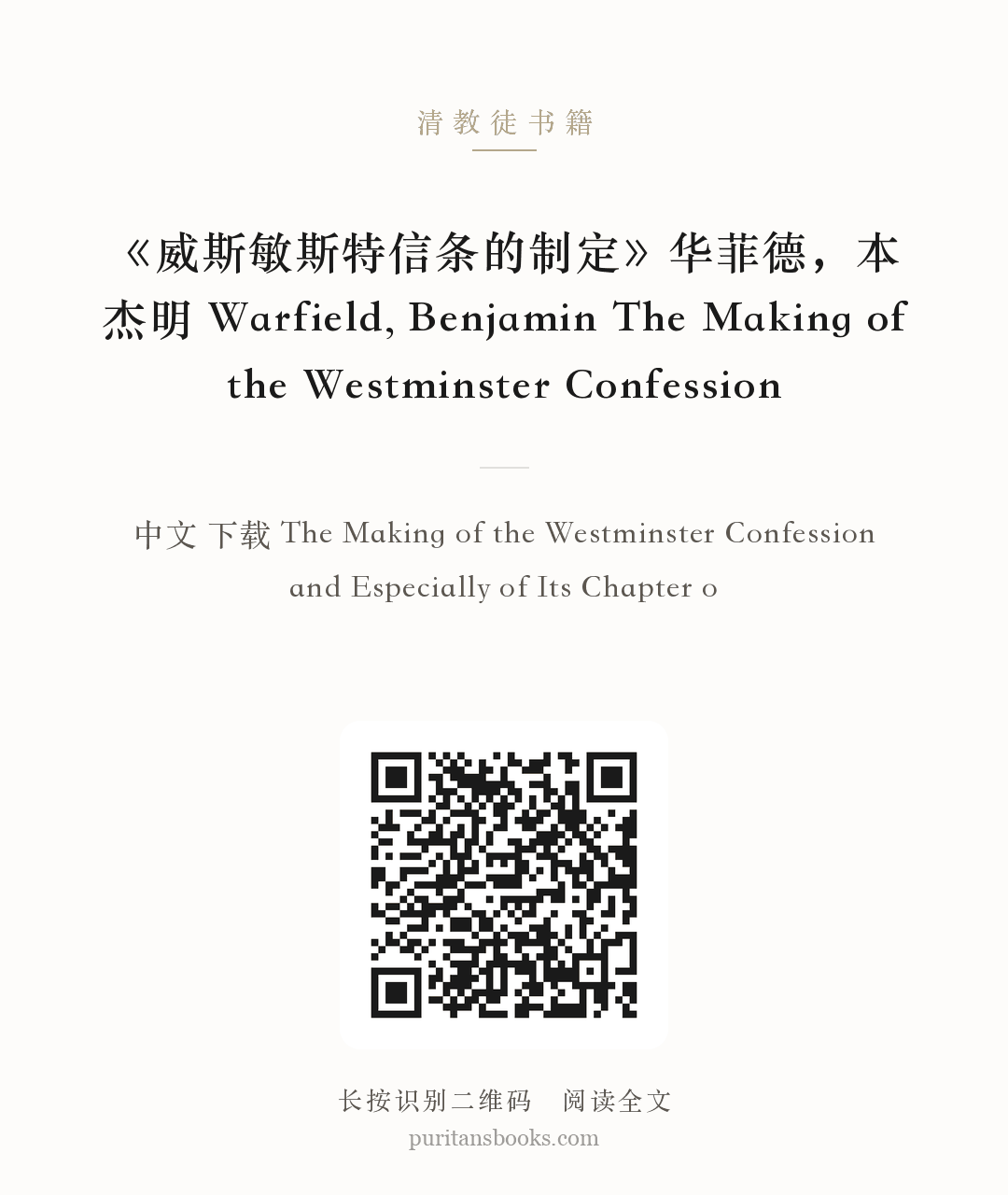 清教徒书籍

《威斯敏斯特信条的制定》华菲德，本杰明 Warfield, Benjamin The Making of the Westminster Confession

中文 下载 The Making of the Westminster Confession and Especially of Its Chapter o

长按识别二维码 阅读全文
puritansbooks.com